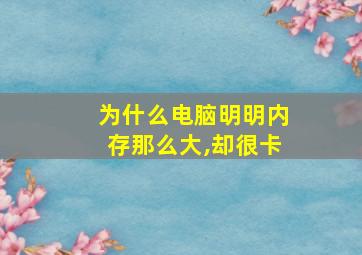 为什么电脑明明内存那么大,却很卡